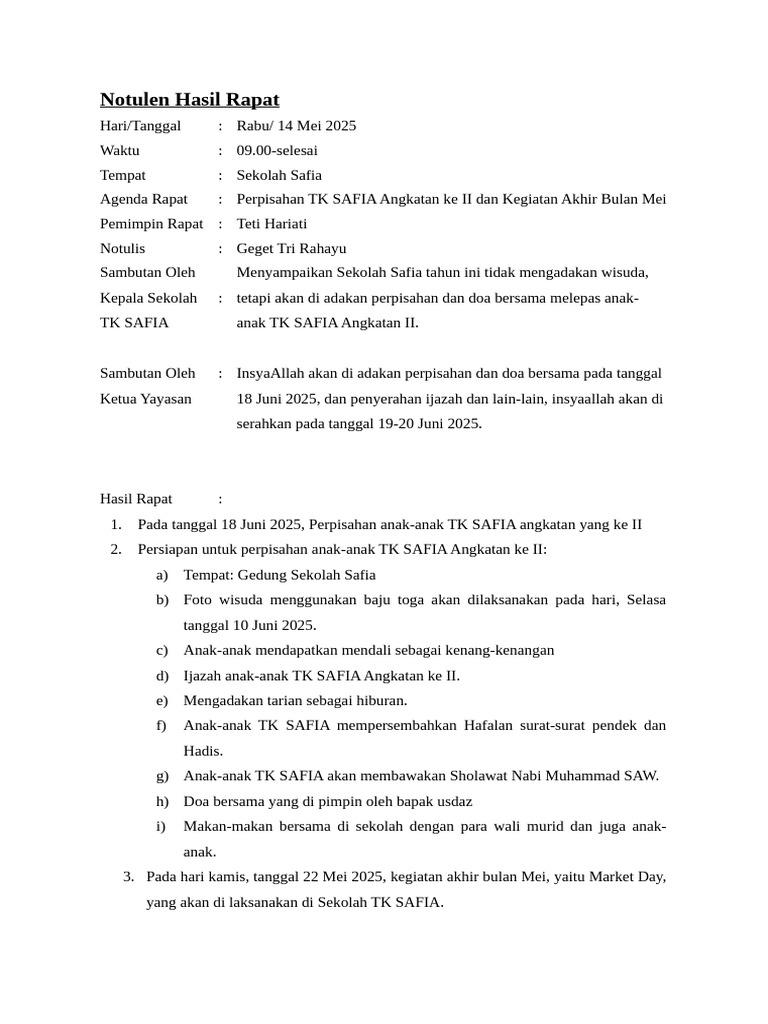 Notulen Hasil Rapat

Hari/Tanggal : Rabu/ 14 Mei 2025
Waktu : 09.00-selesai
Tempat : Sekolah Safia
Agenda Rapat : Perpisahan TK SAFIA Angkatan ke II dan Kegiatan Akhir Bulan Mei
Pemimpin Rapat : Teti Hariati
Notulis : Geget Tri Rahayu
Sambutan Oleh Kepala Sekolah TK SAFIA : Menyampaikan Sekolah Safia tahun ini tidak mengadakan wisuda, tetapi akan di adakan perpisahan dan doa bersama melepas anak-anak TK SAFIA Angkatan II.

Sambutan Oleh Ketua Yayasan : InsyaAllah akan di adakan perpisahan dan doa bersama pada tanggal 18 Juni 2025, dan penyerahan ijazah dan lain-lain, insyaallah akan di serahkan pada tanggal 19-20 Juni 2025.

Hasil Rapat :
1. Pada tanggal 18 Juni 2025, Perpisahan anak-anak TK SAFIA angkatan yang ke II
2. Persiapan untuk perpisahan anak-anak TK SAFIA Angkatan ke II:
a) Tempat: Gedung Sekolah Safia
b) Foto wisuda menggunakan baju toga akan dilaksanakan pada hari, Selasa tanggal 10 Juni 2025.
c) Anak-anak mendapatkan mendali sebagai kenang-kenangan
d) Ijazah anak-anak TK SAFIA Angkatan ke II.
e) Mengadakan tarian sebagai hiburan.
f) Anak-anak TK SAFIA mempersembahkan Hafalan surat-surat pendek dan Hadis.
g) Anak-anak TK SAFIA akan membawakan Sholawat Nabi Muhammad SAW.
h) Doa bersama yang di pimpin oleh bapak usdaz
i) Makan-makan bersama di sekolah dengan para wali murid dan juga anak-anak.
3. Pada hari kamis, tanggal 22 Mei 2025, kegiatan akhir bulan Mei, yaitu Market Day, yang akan di laksanakan di Sekolah TK SAFIA.